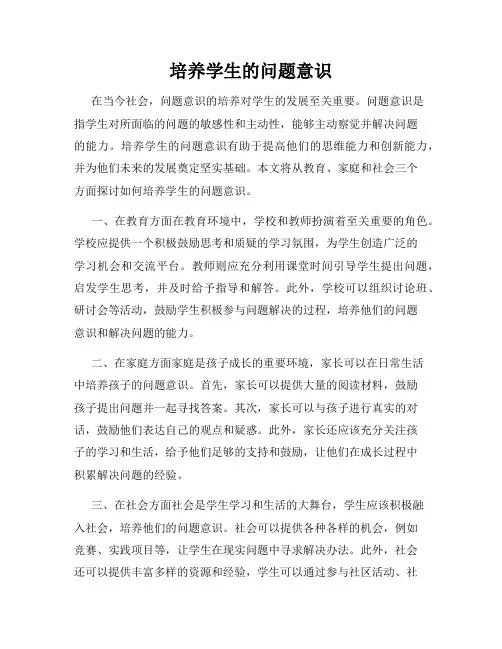 培养学生的问题意识

在当今社会，问题意识的培养对学生的发展至关重要。问题意识是指学生对所面临的问题的敏感性和主动性，能够主动察觉并解决问题的能力。培养学生的问题意识有助于提高他们的思维能力和创新能力，并为他们未来的发展奠定坚实基础。本文将从教育、家庭和社会三个方面探讨如何培养学生的问题意识。

一、在教育方面在教育环境中，学校和教师扮演着至关重要的角色。学校应提供一个积极鼓励思考和质疑的学习氛围，为学生创造广泛的学习机会和交流平台。教师则应充分利用课堂时间引导学生提出问题，启发学生思考，并及时给予指导和解答。此外，学校可以组织讨论班、研讨会等活动，鼓励学生积极参与问题解决的过程，培养他们的问题意识和解决问题的能力。

二、在家庭方面家庭是孩子成长的重要环境，家长可以在日常生活中培养孩子的问题意识。首先，家长可以提供大量的阅读材料，鼓励孩子提出问题并一起寻找答案。其次，家长可以与孩子进行真实的对话，鼓励他们表达自己的观点和疑惑。此外，家长还应该充分关注孩子的学习和生活，给予他们足够的支持和鼓励，让他们在成长过程中积累解决问题的经验。

三、在社会方面社会是学生学习和生活的大舞台，学生应该积极融入社会，培养他们的问题意识。社会可以提供各种各样的机会，例如竞赛、实践项目等，让学生在现实问题中寻求解决办法。此外，社会还可以提供丰富多样的资源和经验，学生可以通过参与社区活动、社